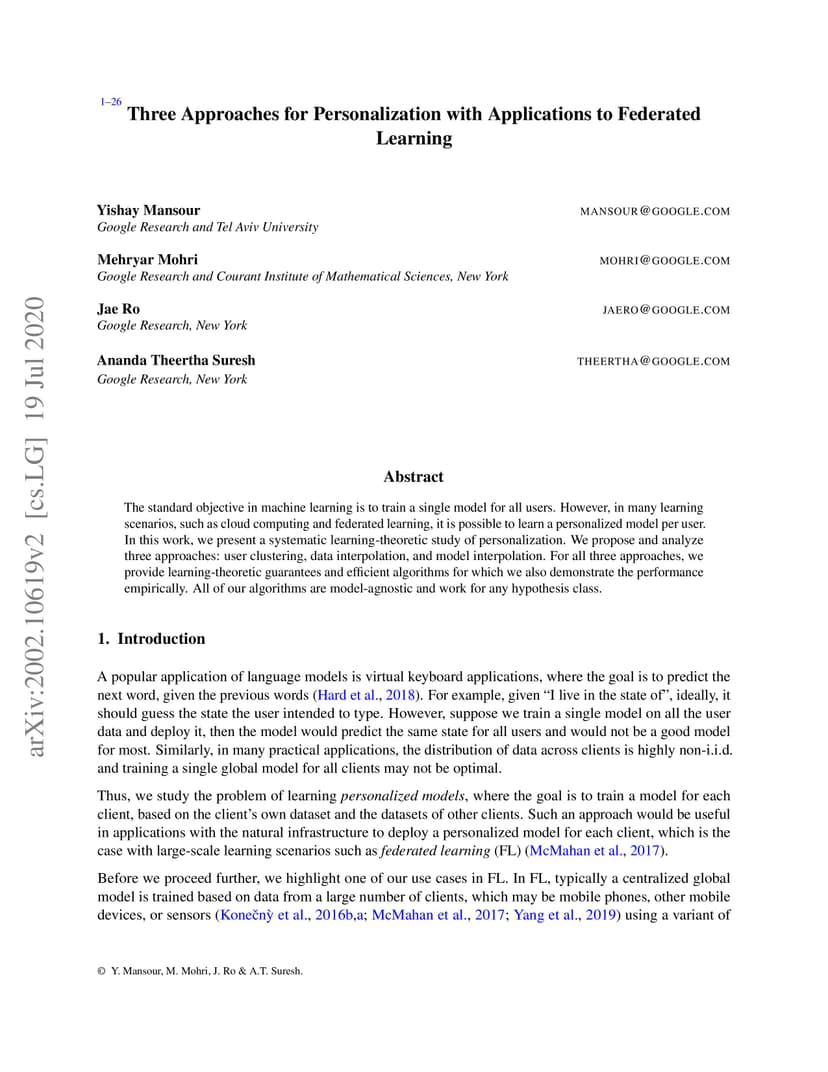 1–26

Three Approaches for Personalization with Applications to Federated Learning

Yishay Mansour MANSOUR@GOOGLE.COM
Google Research and Tel Aviv University

Mehryar Mohri MOHRI@GOOGLE.COM
Google Research and Courant Institute of Mathematical Sciences, New York

Jae Ro JAERO@GOOGLE.COM
Google Research, New York

Ananda Theertha Suresh THEERTHA@GOOGLE.COM
Google Research, New York

arXiv:2002.10619v2 [cs.LG] 19 Jul 2020

Abstract

The standard objective in machine learning is to train a single model for all users. However, in many learning scenarios, such as cloud computing and federated learning, it is possible to learn a personalized model per user. In this work, we present a systematic learning-theoretic study of personalization. We propose and analyze three approaches: user clustering, data interpolation, and model interpolation. For all three approaches, we provide learning-theoretic guarantees and efficient algorithms for which we also demonstrate the performance empirically. All of our algorithms are model-agnostic and work for any hypothesis class.

1. Introduction

A popular application of language models is virtual keyboard applications, where the goal is to predict the next word, given the previous words (Hard et al., 2018). For example, given "I live in the state of", ideally, it should guess the state the user intended to type. However, suppose we train a single model on all the user data and deploy it, then the model would predict the same state for all users and would not be a good model for most. Similarly, in many practical applications, the distribution of data across clients is highly non-i.i.d. and training a single global model for all clients may not be optimal.

Thus, we study the problem of learning personalized models, where the goal is to train a model for each client, based on the client's own dataset and the datasets of other clients. Such an approach would be useful in applications with the natural infrastructure to deploy a personalized model for each client, which is the case with large-scale learning scenarios such as federated learning (FL) (McMahan et al., 2017).

Before we proceed further, we highlight one of our use cases in FL. In FL, typically a centralized global model is trained based on data from a large number of clients, which may be mobile phones, other mobile devices, or sensors (Konečnỳ et al., 2016b,a; McMahan et al., 2017; Yang et al., 2019) using a variant of

© Y. Mansour, M. Mohri, J. Ro & A.T. Suresh.